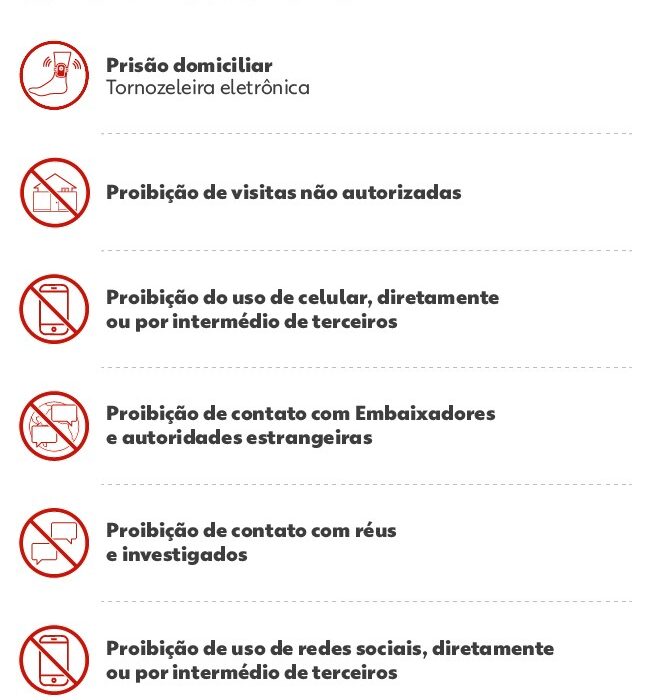 Prisão domiciliar
Tornozeleira eletrônica

Proibição de visitas não autorizadas

Proibição do uso de celular, diretamente ou por intermédio de terceiros

Proibição de contato com Embaixadores e autoridades estrangeiras

Proibição de contato com réus e investigados

Proibição de uso de redes sociais, diretamente ou por intermédio de terceiros